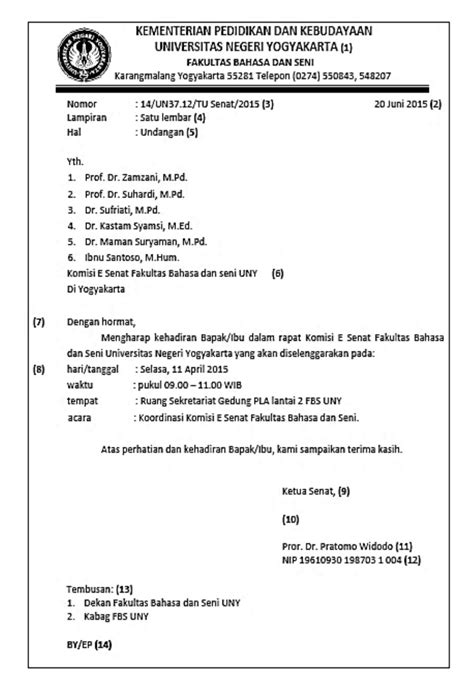 KEMENTERIAN PEDIDIKAN DAN KEBUDAYAAN
UNIVERSITAS NEGERI YOGYAKARTA (1)
FAKULTAS BAHASA DAN SENI
Karangmalang Yogyakarta 55281 Telepon (0274) 550843, 548207

Nomor : 14/UN37.12/TU Senat/2015 (3) 20 Juni 2015 (2)
Lampiran : Satu lembar (4)
Hal : Undangan (5)

Yth.
1. Prof. Dr. Zamzani, M.Pd.
2. Prof. Dr. Suhardi, M.Pd.
3. Dr. Sufriati, M.Pd.
4. Dr. Kastam Syamsi, M.Ed.
5. Dr. Maman Suryaman, M.Pd.
6. Ibnu Santoso, M.Hum.
Komisi E Senat Fakultas Bahasa dan seni UNY (6)
Di Yogyakarta

(7) Dengan hormat,

Mengharap kehadiran Bapak/Ibu dalam rapat Komisi E Senat Fakultas Bahasa dan Seni Universitas Negeri Yogyakarta yang akan diselenggarakan pada:
(8) hari/tanggal : Selasa, 11 April 2015
waktu : pukul 09.00 – 11.00 WIB
tempat : Ruang Sekretariat Gedung PLA lantai 2 FBS UNY
acara : Koordinasi Komisi E Senat Fakultas Bahasa dan Seni.

Atas perhatian dan kehadiran Bapak/Ibu, kami sampaikan terima kasih.

Ketua Senat, (9)

(10)

Pror. Dr. Pratomo Widodo (11)
NIP 19610930 198703 1 004 (12)

Tembusan: (13)
1. Dekan Fakultas Bahasa dan Seni UNY
2. Kabag FBS UNY

BY/EP (14)